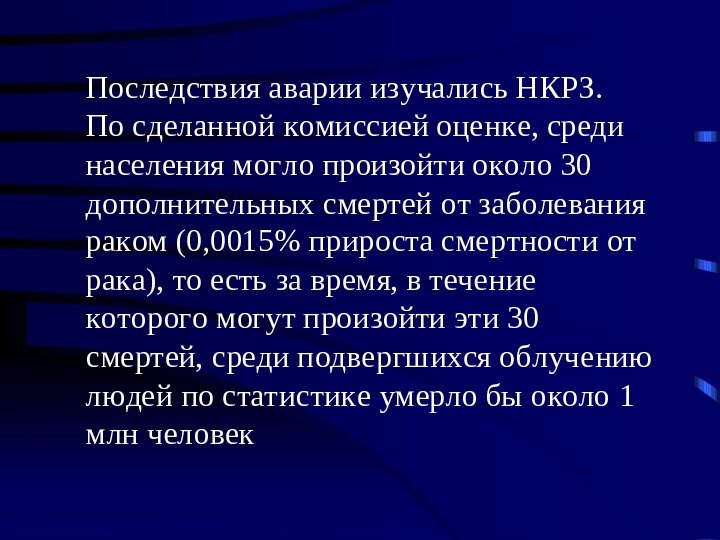 Последствия аварии изучались НКРЗ. По сделанной комиссией оценке, среди населения могло произойти около 30 дополнительных смертей от заболевания раком (0,0015% прироста смертности от рака), то есть за время, в течение которого могут произойти эти 30 смертей, среди подвергшихся облучению людей по статистике умерло бы около 1 млн человек